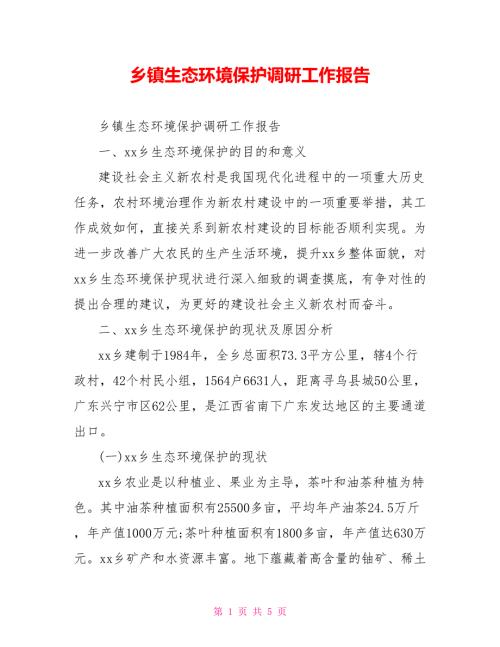 乡镇生态环境保护调研工作报告

乡镇生态环境保护调研工作报告

一、xx乡生态环境保护的目的和意义

建设社会主义新农村是我国现代化进程中的一项重大历史任务，农村环境治理作为新农村建设中的一项重要举措，其工作成效如何，直接关系到新农村建设的目标能否顺利实现。为进一步改善广大农民的生产生活环境，提升xx乡整体面貌，对xx乡生态环境保护现状进行深入细致的调查摸底，有争对性的提出合理的建议，为更好的建设社会主义新农村而奋斗。

二、xx乡生态环境保护的现状及原因分析

xx乡建制于1984年，全乡总面积73.3平方公里，辖4个行政村，42个村民小组，1564户6631人，距离寻乌县城50公里，广东兴宁市区62公里，是江西省南下广东发达地区的主要通道出口。

(一)xx乡生态环境保护的现状

xx乡农业是以种植业、果业为主导，茶叶和油茶种植为特色。其中油茶种植面积有25500多亩，平均年产油茶24.5万斤，年产值1000万元;茶叶种植面积有1800多亩，年产值达630万元。xx乡矿产和水资源丰富。地下蕴藏着高含量的铀矿、稀土

第 1 页 共 5 页